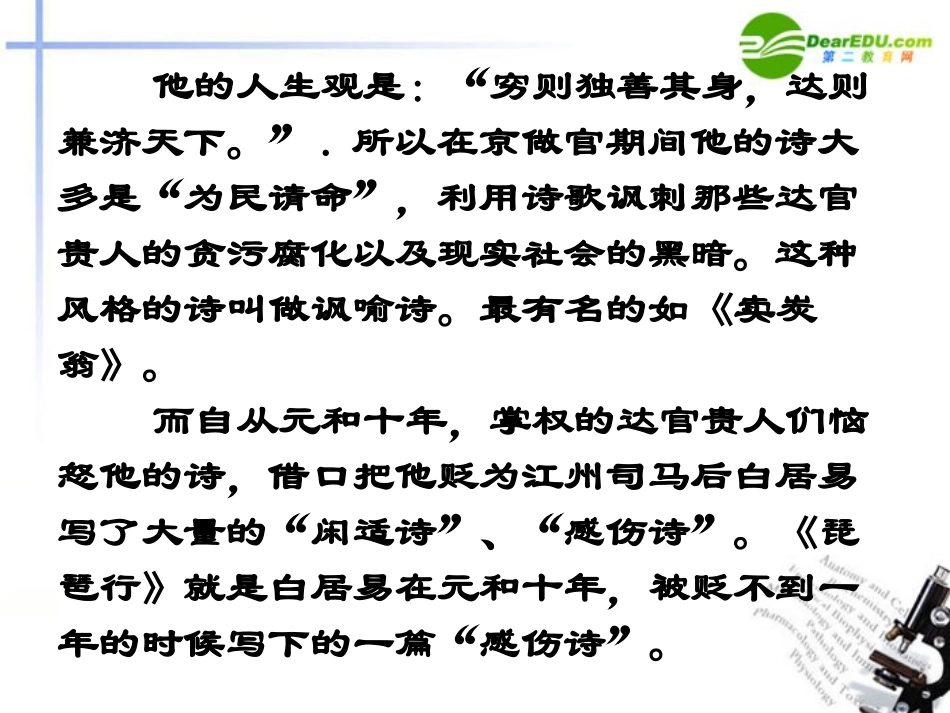 他的人生观是：“穷则独善其身，达则兼济天下。”．所以在京做官期间他的诗大多是“为民请命”，利用诗歌讽刺那些达官贵人的贪污腐化以及现实社会的黑暗。这种风格的诗叫做讽喻诗。最有名的如《卖炭翁》。

而自从元和十年，掌权的达官贵人们恼怒他的诗，借口把他贬为江州司马后白居易写了大量的“闲适诗”、“感伤诗”。《琵琶行》就是白居易在元和十年，被贬不到一年的时候写下的一篇“感伤诗”。

DearEDU.com
第二教育网